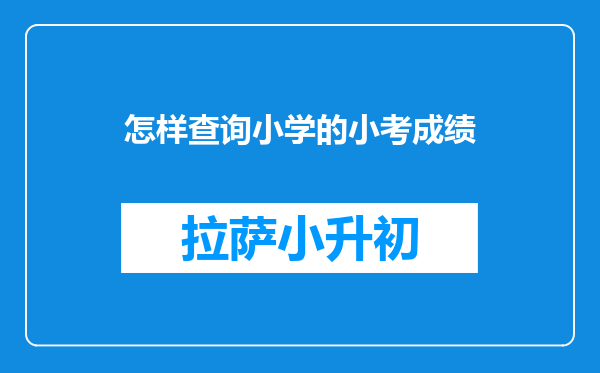 怎样查询小学的小考成绩

拉萨小升初